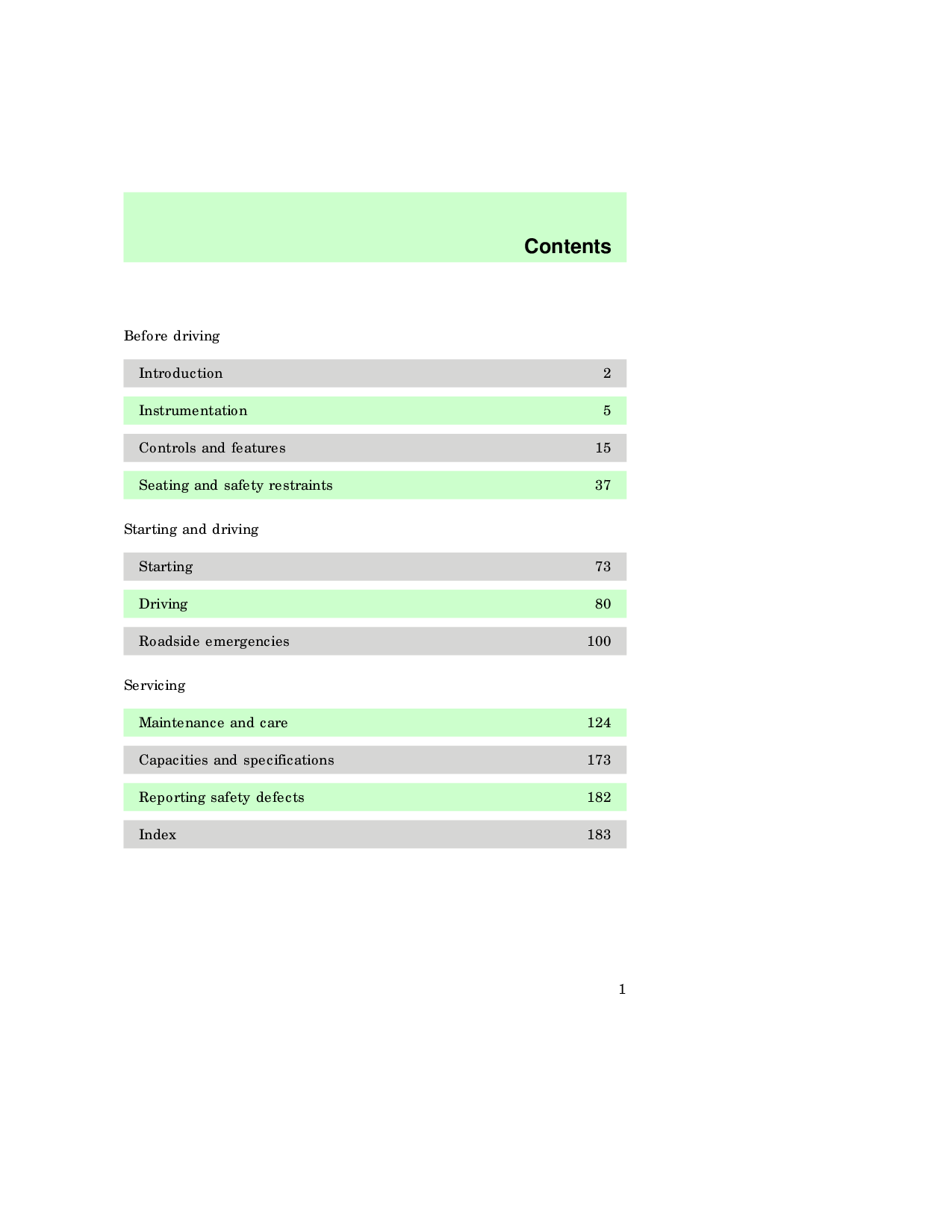 Contents

Before driving

Introduction 2

Instrumentation 5

Controls and features 15

Seating and safety restraints 37

Starting and driving

Starting 73

Driving 80

Roadside emergencies 100

Servicing

Maintenance and care 124

Capacities and specifications 173

Reporting safety defects 182

Index 183

1